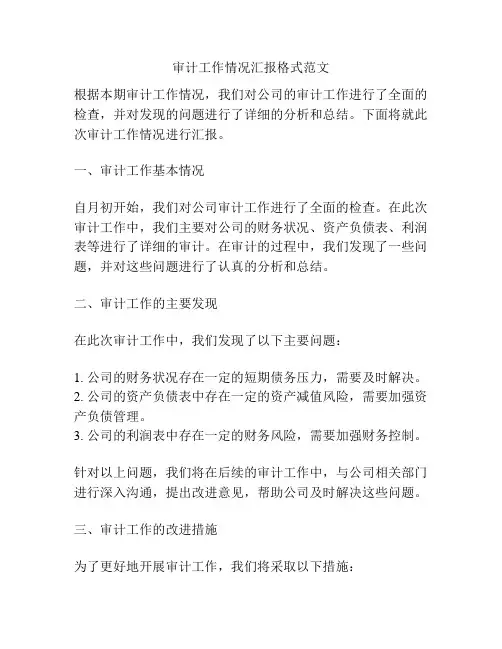 审计工作情况汇报格式范文

根据本期审计工作情况，我们对公司的审计工作进行了全面的检查，并对发现的问题进行了详细的分析和总结。下面将就此次审计工作情况进行汇报。

一、审计工作基本情况

自月初开始，我们对公司审计工作进行了全面的检查。在此次审计工作中，我们主要对公司的财务状况、资产负债表、利润表等进行了详细的审计。在审计的过程中，我们发现了一些问题，并对这些问题进行了认真的分析和总结。

二、审计工作的主要发现

在此次审计工作中，我们发现了以下主要问题：

1. 公司的财务状况存在一定的短期债务压力，需要及时解决。
2. 公司的资产负债表中存在一定的资产减值风险，需要加强资产负债管理。
3. 公司的利润表中存在一定的财务风险，需要加强财务控制。

针对以上问题，我们将在后续的审计工作中，与公司相关部门进行深入沟通，提出改进意见，帮助公司及时解决这些问题。

三、审计工作的改进措施

为了更好地开展审计工作，我们将采取以下措施：